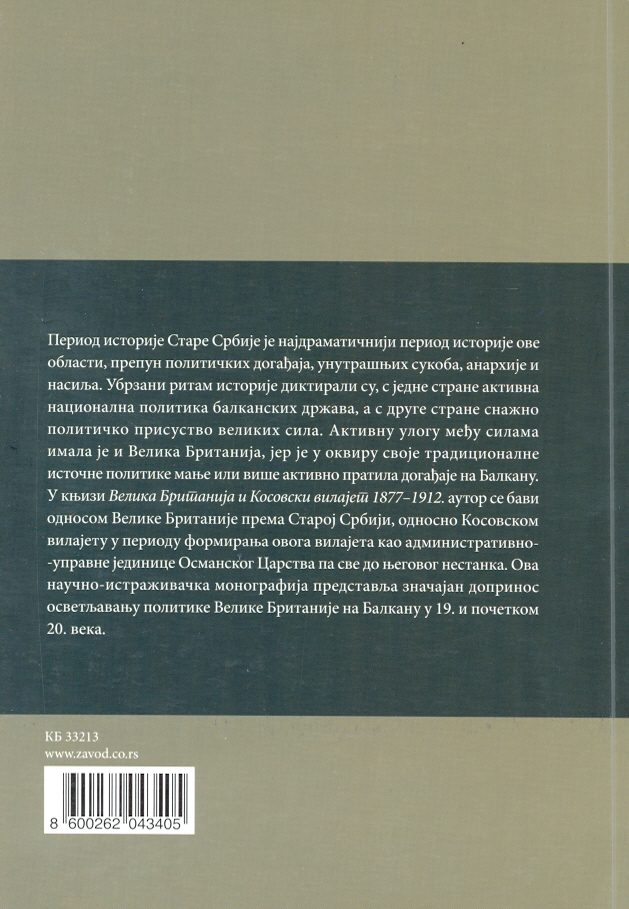 Период историје Старе Србије је најдраматичнији период историје ове области, препун политичких догађаја, унутрашњих сукоба, анархије и насиља. Убрзани ритам историје диктирали су, с једне стране активна национална политика балканских држава, а с друге стране снажно политичко присуство великих сила. Активну улогу међу силама имала је и Велика Британија, јер је у оквиру своје традиционалне источне политике мање или више активно пратила догађаје на Балкану. У књизи Велика Британија и Косовски вилајет 1877–1912. аутор се бави односом Велике Британије према Старој Србији, односно Косовском вилајету у периоду формирања овога вилајета као административно-управне јединице Османског Царства па све до његовог нестанка. Ова научно-истраживачка монографија представља значајан допринос осветљавању политике Велике Британије на Балкану у 19. и почетком 20. века.

КБ 33213
www.zavod.co.rs

8 600262 043405